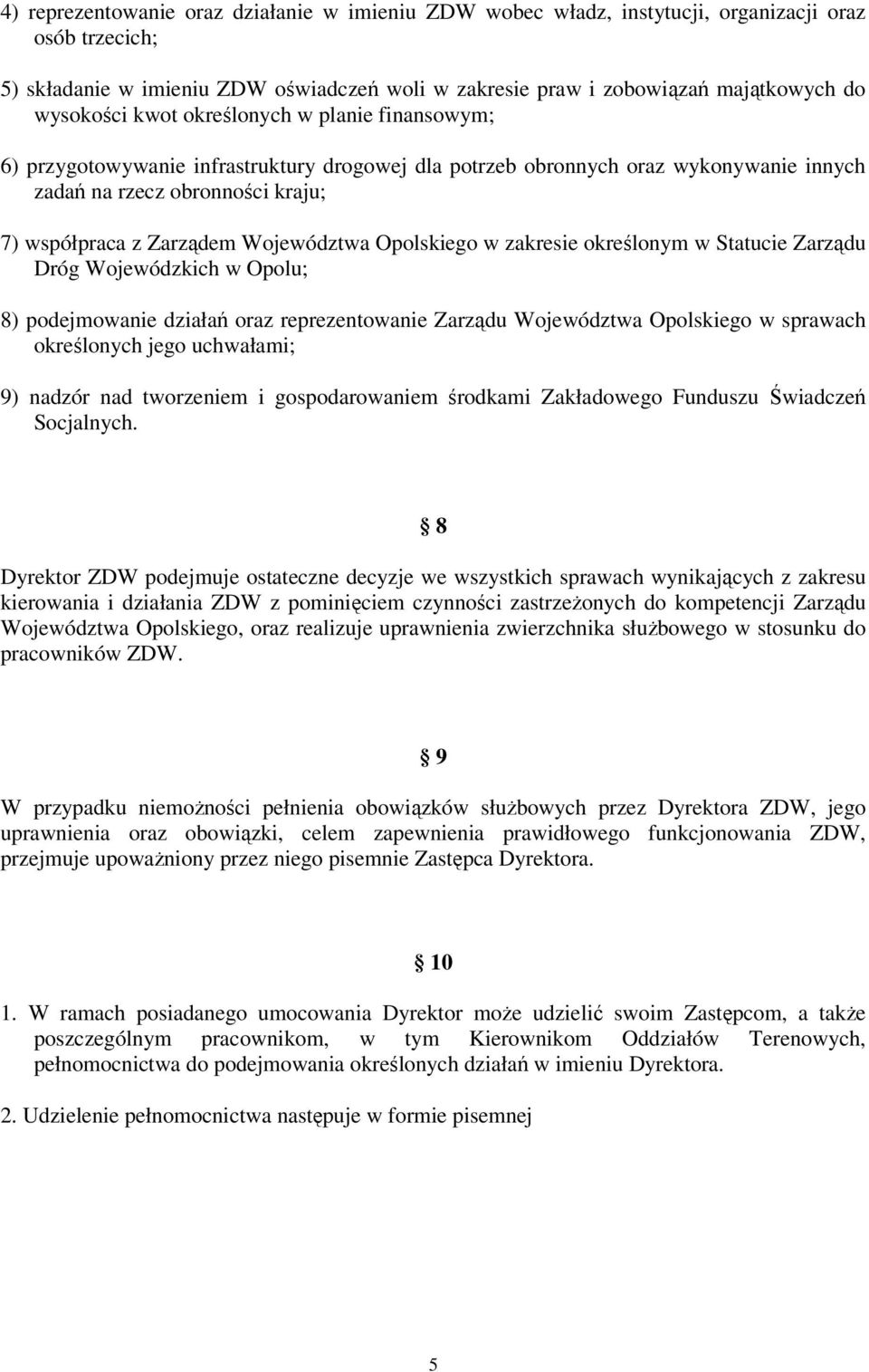 4) reprezentowanie oraz działanie w imieniu ZDW wobec władz, instytucji, organizacji oraz osób trzecich;

5) składanie w imieniu ZDW oświadczeń woli w zakresie praw i zobowiązań majątkowych do wysokości kwot określonych w planie finansowym;

6) przygotowywanie infrastruktury drogowej dla potrzeb obronnych oraz wykonywanie innych zadań na rzecz obronności kraju;

7) współpraca z Zarządem Województwa Opolskiego w zakresie określonym w Statucie Zarządu Dróg Wojewódzkich w Opolu;

8) podejmowanie działań oraz reprezentowanie Zarządu Województwa Opolskiego w sprawach określonych jego uchwałami;

9) nadzór nad tworzeniem i gospodarowaniem środkami Zakładowego Funduszu Świadczeń Socjalnych.

§ 8

Dyrektor ZDW podejmuje ostateczne decyzje we wszystkich sprawach wynikających z zakresu kierowania i działania ZDW z pominięciem czynności zastrzeżonych do kompetencji Zarządu Województwa Opolskiego, oraz realizuje uprawnienia zwierzchnika służbowego w stosunku do pracowników ZDW.

§ 9

W przypadku niemożności pełnienia obowiązków służbowych przez Dyrektora ZDW, jego uprawnienia oraz obowiązki, celem zapewnienia prawidłowego funkcjonowania ZDW, przejmuje upoważniony przez niego pisemnie Zastępca Dyrektora.

§ 10

1. W ramach posiadanego umocowania Dyrektor może udzielić swoim Zastępcom, a także poszczególnym pracownikom, w tym Kierownikom Oddziałów Terenowych, pełnomocnictwa do podejmowania określonych działań w imieniu Dyrektora.

2. Udzielenie pełnomocnictwa następuje w formie pisemnej

5